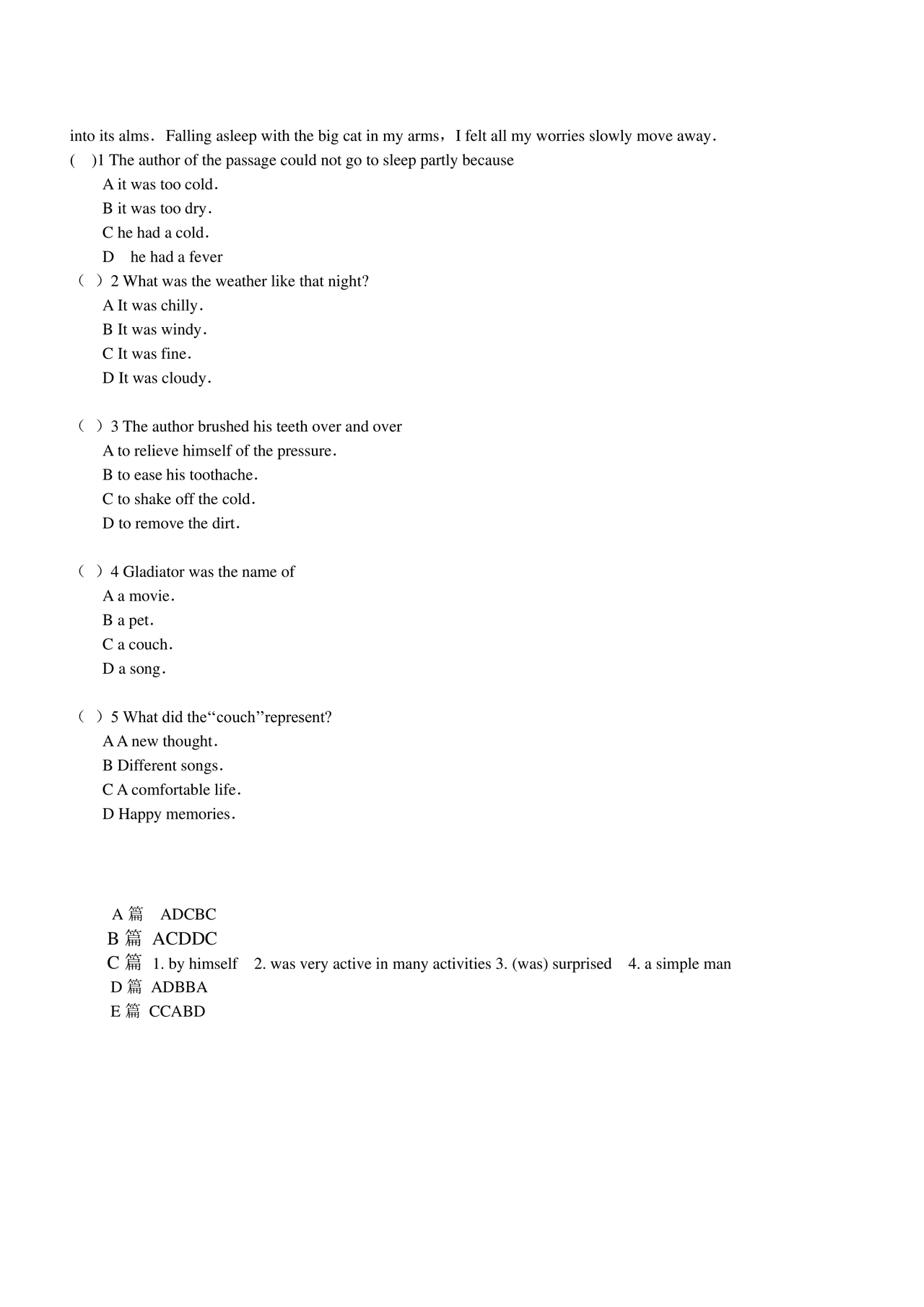 into its alms．Falling asleep with the big cat in my arms，I felt all my worries slowly move away．

(　)1 The author of the passage could not go to sleep partly because

A it was too cold．

B it was too dry．

C he had a cold．

D　he had a fever

（ ）2 What was the weather like that night?

A It was chilly．

B It was windy．

C It was fine．

D It was cloudy．

（ ）3 The author brushed his teeth over and over

A to relieve himself of the pressure．

B to ease his toothache．

C to shake off the cold．

D to remove the dirt．

（ ）4 Gladiator was the name of

A a movie．

B a pet．

C a couch．

D a song．

（ ）5 What did the“couch”represent?

A A new thought．

B Different songs．

C A comfortable life．

D Happy memories．

A 篇　ADCBC

B 篇　ACDDC

C 篇　1. by himself　2. was very active in many activities 3. (was) surprised　4. a simple man

D 篇　ADBBA

E 篇　CCABD